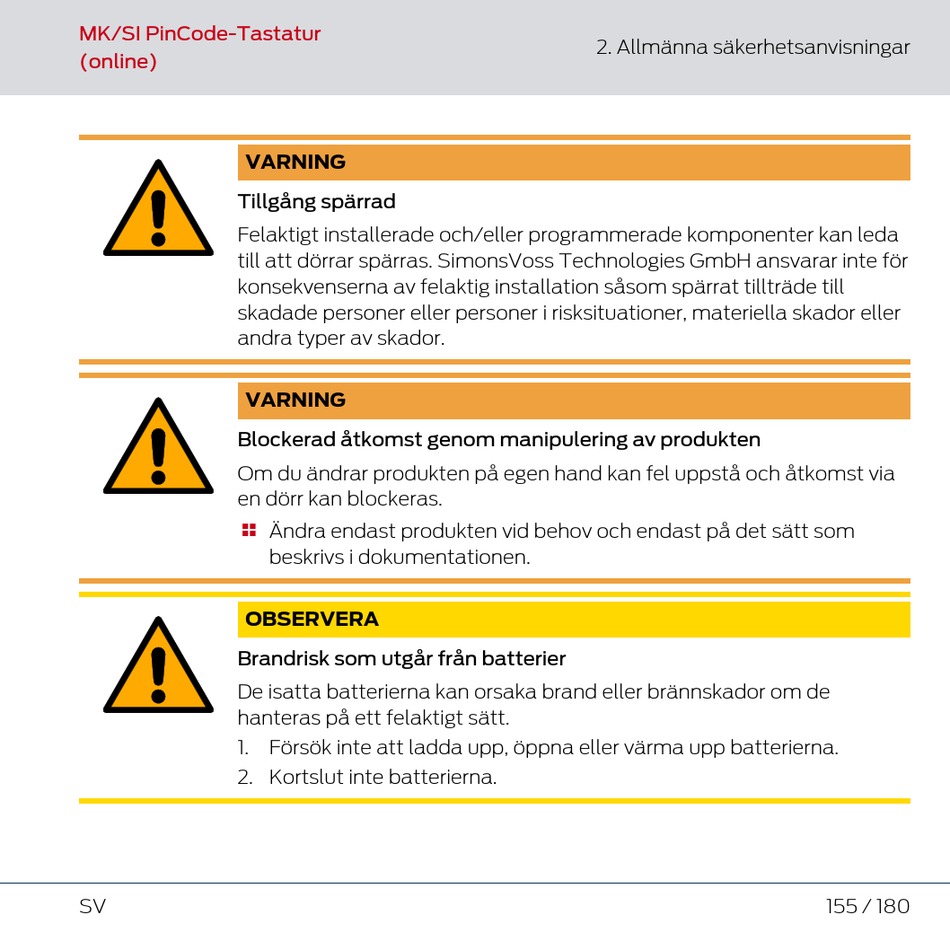 MK/SI PinCode-Tastatur (online)

2. Allmänna säkerhetsanvisningar

VARNING

Tillgång spärrad

Felaktigt installerade och/eller programmerade komponenter kan leda till att dörrar spärras. SimonsVoss Technologies GmbH ansvarar inte för konsekvenserna av felaktig installation såsom spärrat tillträde till skadade personer eller personer i risksituationer, materiella skador eller andra typer av skador.

VARNING

Blockerad åtkomst genom manipulering av produkten

Om du ändrar produkten på egen hand kan fel uppstå och åtkomst via en dörr kan blockeras.

Ändra endast produkten vid behov och endast på det sätt som beskrivs i dokumentationen.

OBSERVERA

Brandrisk som utgår från batterier

De isatta batterierna kan orsaka brand eller brännskador om de hanteras på ett felaktigt sätt.

1. Försök inte att ladda upp, öppna eller värma upp batterierna.
2. Kortslut inte batterierna.

SV

155 / 180